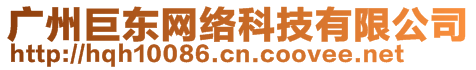 广州巨东网络科技有限公司
http://hqh10086.cn.coovee.net